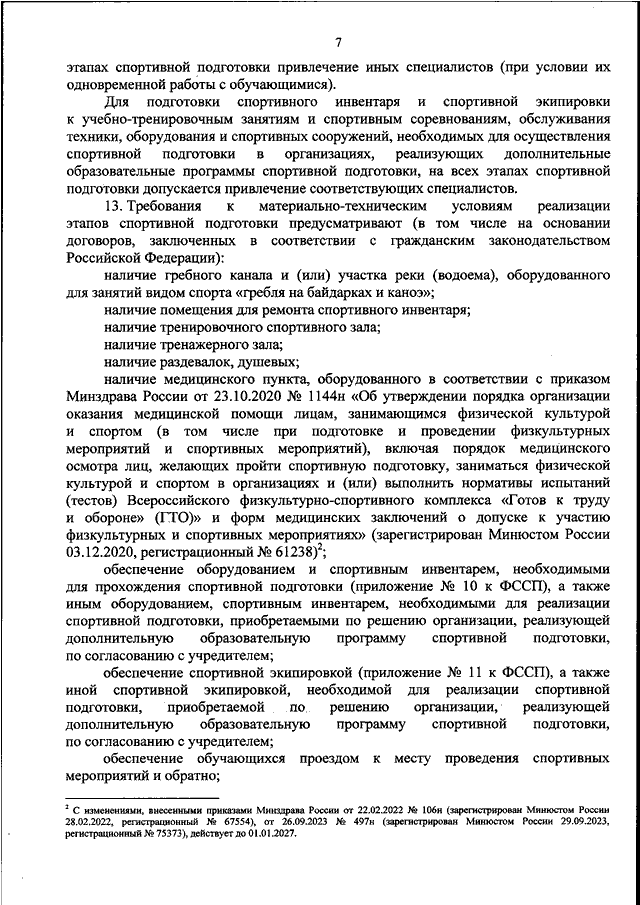 7

этапах спортивной подготовки привлечение иных специалистов (при условии их одновременной работы с обучающимися).

Для подготовки спортивного инвентаря и спортивной экипировки к учебно-тренировочным занятиям и спортивным соревнованиям, обслуживания техники, оборудования и спортивных сооружений, необходимых для осуществления спортивной подготовки в организациях, реализующих дополнительные образовательные программы спортивной подготовки, на всех этапах спортивной подготовки допускается привлечение соответствующих специалистов.

13. Требования к материально-техническим условиям реализации этапов спортивной подготовки предусматривают (в том числе на основании договоров, заключенных в соответствии с гражданским законодательством Российской Федерации):

наличие гребного канала и (или) участка реки (водоема), оборудованного для занятий видом спорта «гребля на байдарках и каноэ»;

наличие помещения для ремонта спортивного инвентаря;

наличие тренировочного спортивного зала;

наличие тренажерного зала;

наличие раздевалок, душевых;

наличие медицинского пункта, оборудованного в соответствии с приказом Минздрава России от 23.10.2020 № 1144н «Об утверждении порядка организации оказания медицинской помощи лицам, занимающимся физической культурой и спортом (в том числе при подготовке и проведении физкультурных мероприятий и спортивных мероприятий), включая порядок медицинского осмотра лиц, желающих пройти спортивную подготовку, заниматься физической культурой и спортом в организациях и (или) выполнить нормативы испытаний (тестов) Всероссийского физкультурно-спортивного комплекса «Готов к труду и обороне» (ГТО)» и форм медицинских заключений о допуске к участию физкультурных и спортивных мероприятиях» (зарегистрирован Минюстом России 03.12.2020, регистрационный № 61238)$^2$;

обеспечение оборудованием и спортивным инвентарем, необходимыми для прохождения спортивной подготовки (приложение № 10 к ФССП), а также иным оборудованием, спортивным инвентарем, необходимыми для реализации спортивной подготовки, приобретаемыми по решению организации, реализующей дополнительную образовательную программу спортивной подготовки, по согласованию с учредителем;

обеспечение спортивной экипировкой (приложение № 11 к ФССП), а также иной спортивной экипировкой, необходимой для реализации спортивной подготовки, приобретаемой по решению организации, реализующей дополнительную образовательную программу спортивной подготовки, по согласованию с учредителем;

обеспечение обучающихся проездом к месту проведения спортивных мероприятий и обратно;

$^2$ С изменениями, внесенными приказами Минздрава России от 22.02.2022 № 106н (зарегистрирован Минюстом России 28.02.2022, регистрационный № 67554), от 26.09.2023 № 497н (зарегистрирован Минюстом России 29.09.2023, регистрационный № 75373), действует до 01.01.2027.